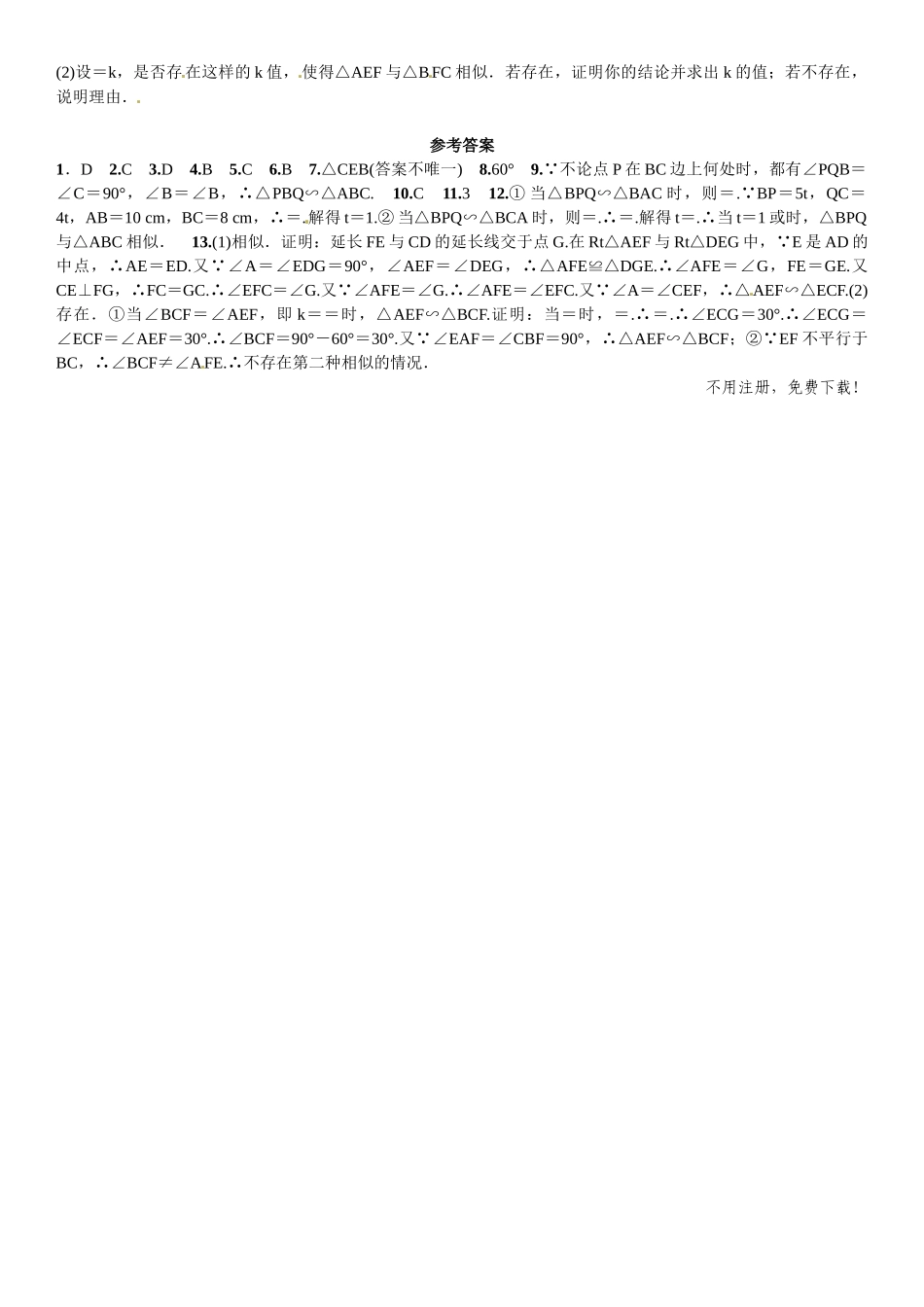 (2)设＝k，是否存在这样的 k 值，使得△AEF 与△BFC 相似．若存在，证明你的结论并求出 k 的值；若不存在，说明理由．

参考答案

1．D　2.C　3.D　4.B　5.C　6.B　7.△CEB(答案不唯一)　8.60°　9.∵不论点 P 在 BC 边上何处时，都有∠PQB＝∠C＝90°，∠B＝∠B，∴△PBQ∽△ABC.　10.C　11.3　12.① 当△BPQ∽△BAC 时，则＝.∵BP＝5t，QC＝4t，AB＝10 cm，BC＝8 cm，∴＝.解得 t＝1.② 当△BPQ∽△BCA 时，则＝.∴＝.解得 t＝.∴当 t＝1 或时，△BPQ 与△ABC 相似．　13.(1)相似．证明：延长 FE 与 CD 的延长线交于点 G.在 Rt△AEF 与 Rt△DEG 中，∵E 是 AD 的中点，∴AE＝ED.又∵∠A＝∠EDG＝90°，∠AEF＝∠DEG，∴△AFE≌△DGE.∴∠AFE＝∠G，FE＝GE.又 CE⊥FG，∴FC＝GC.∴∠EFC＝∠G.又∵∠AFE＝∠G.∴∠AFE＝∠EFC.又∵∠A＝∠CEF，∴△AEF∽△ECF.(2)存在．①当∠BCF＝∠AEF，即 k＝＝时，△AEF∽△BCF.证明：当＝时，＝.∴＝.∴∠ECG＝30°.∴∠ECG＝∠ECF＝∠AEF＝30°.∴∠BCF＝90°－60°＝30°.又∵∠EAF＝∠CBF＝90°，∴△AEF∽△BCF；②∵EF 不平行于 BC，∴∠BCF≠∠AFE.∴不存在第二种相似的情况．

不用注册，免费下载！